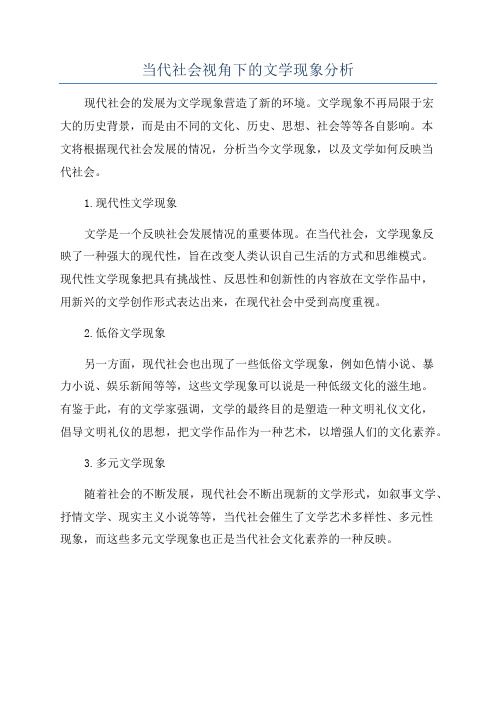 当代社会视角下的文学现象分析

现代社会的发展为文学现象营造了新的环境。文学现象不再局限于宏大的历史背景，而是由不同的文化、历史、思想、社会等等各自影响。本文将根据现代社会发展的情况，分析当今文学现象，以及文学如何反映当代社会。

1.现代性文学现象

文学是一个反映社会发展情况的重要体现。在当代社会，文学现象反映了一种强大的现代性，旨在改变人类认识自己生活的方式和思维模式。现代性文学现象把具有挑战性、反思性和创新性的内容放在文学作品中，用新兴的文学创作形式表达出来，在现代社会中受到高度重视。

2.低俗文学现象

另一方面，现代社会也出现了一些低俗文学现象，例如色情小说、暴力小说、娱乐新闻等等，这些文学现象可以说是一种低级文化的滋生地。有鉴于此，有的文学家强调，文学的最终目的是塑造一种文明礼仪文化，倡导文明礼仪的思想，把文学作品作为一种艺术，以增强人们的文化素养。

3.多元文学现象

随着社会的不断发展，现代社会不断出现新的文学形式，如叙事文学、抒情文学、现实主义小说等等，当代社会催生了文学艺术多样性、多元性现象，而这些多元文学现象也正是当代社会文化素养的一种反映。